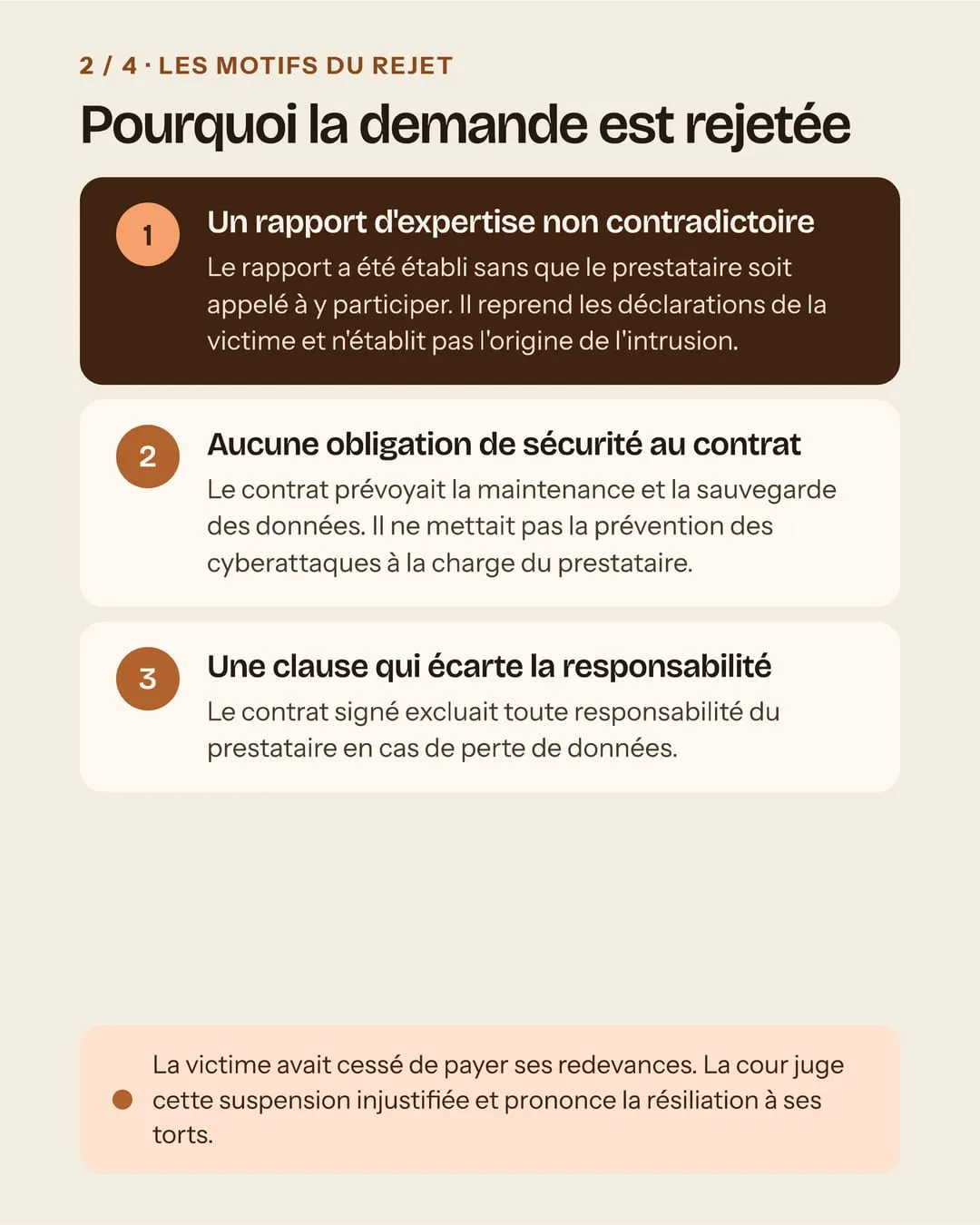 2 / 4 · LES MOTIFS DU REJET

Pourquoi la demande est rejetée

1

Un rapport d'expertise non contradictoire

Le rapport a été établi sans que le prestataire soit appelé à y participer. Il reprend les déclarations de la victime et n'établit pas l'origine de l'intrusion.

2

Aucune obligation de sécurité au contrat

Le contrat prévoyait la maintenance et la sauvegarde des données. Il ne mettait pas la prévention des cyberattaques à la charge du prestataire.

3

Une clause qui écarte la responsabilité

Le contrat signé excluait toute responsabilité du prestataire en cas de perte de données.

La victime avait cessé de payer ses redevances. La cour juge cette suspension injustifiée et prononce la résiliation à ses torts.